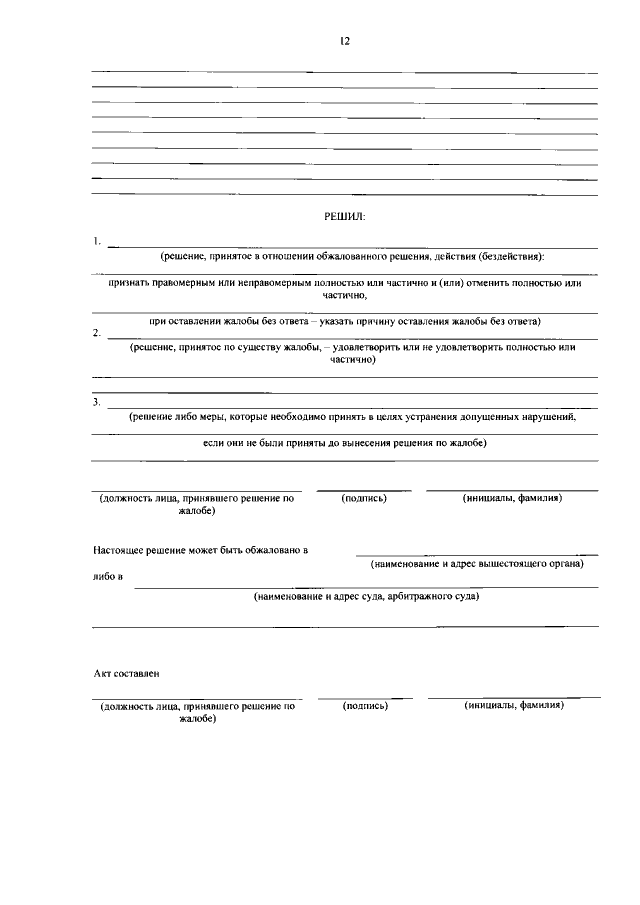 12

РЕШИЛ:

1.
(решение, принятое в отношении обжалованного решения, действия (бездействия):

признать правомерным или неправомерным полностью или частично и (или) отменить полностью или частично,

при оставлении жалобы без ответа – указать причину оставления жалобы без ответа)

2.
(решение, принятое по существу жалобы, – удовлетворить или не удовлетворить полностью или частично)

3.
(решение либо меры, которые необходимо принять в целях устранения допущенных нарушений,

если они не были приняты до вынесения решения по жалобе)

(должность лица, принявшего решение по жалобе)
(подпись)
(инициалы, фамилия)

Настоящее решение может быть обжаловано в
(наименование и адрес вышестоящего органа)

либо в
(наименование и адрес суда, арбитражного суда)

Акт составлен

(должность лица, принявшего решение по жалобе)
(подпись)
(инициалы, фамилия)